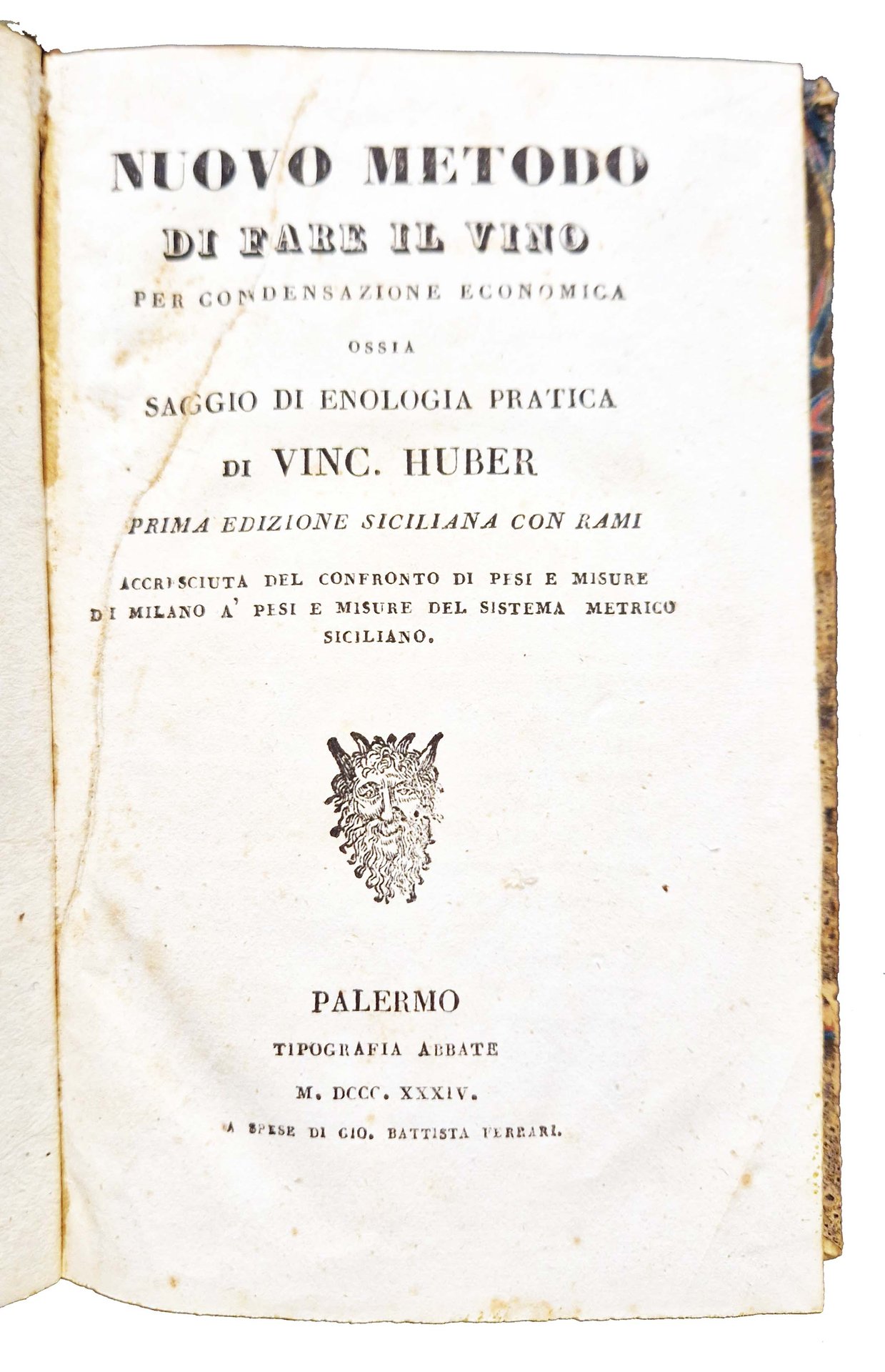 NUOVO METODO
DI FARE IL VINO
PER CONDENSAZIONE ECONOMICA
OSSIA
SAGGIO DI ENOLOGIA PRATICA
DI VINC. HUBER
PRIMA EDIZIONE SICILIANA CON RAMI
ACCRESCIUTA DEL CONFRONTO DI PESI E MISURE DI MILANO A' PESI E MISURE DEL SISTEMA METRICO SICILIANO.

PALERMO
TIPOGRAFIA ABBATE
M. DCCC. XXXIV.
A SPESE DI GIO. BATTISTA FERRARI.